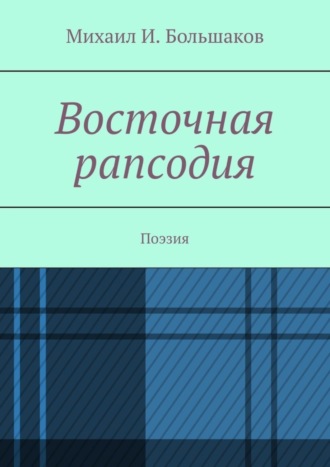 Михаил И. Большаков

Восточная рапсодия

Поэзия